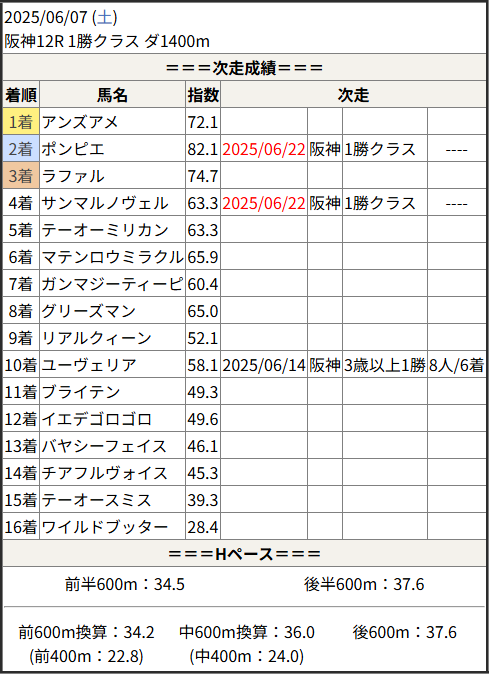 2025/06/07 (土)
阪神12R 1勝クラス ダ1400m

＝＝＝次走成績＝＝＝

| 着順 | 馬名 | 指数 | 次走 | | | |
|---|---|---|---|---|---|---|
| 1着 | アンズアメ | 72.1 | | | | |
| 2着 | ポンピエ | 82.1 | 2025/06/22 | 阪神 | 1勝クラス | ---- |
| 3着 | ラファル | 74.7 | | | | |
| 4着 | サンマルノヴェル | 63.3 | 2025/06/22 | 阪神 | 1勝クラス | ---- |
| 5着 | テーオーミリカン | 63.3 | | | | |
| 6着 | マテンロウミラクル | 65.9 | | | | |
| 7着 | ガンマジーティーピ | 60.4 | | | | |
| 8着 | グリーズマン | 65.0 | | | | |
| 9着 | リアルクィーン | 52.1 | | | | |
| 10着 | ユーヴェリア | 58.1 | 2025/06/14 | 阪神 | 3歳以上1勝 | 8人/6着 |
| 11着 | ブライテン | 49.3 | | | | |
| 12着 | イエデゴロゴロ | 49.6 | | | | |
| 13着 | バヤシーフェイス | 46.1 | | | | |
| 14着 | チアフルヴォイス | 45.3 | | | | |
| 15着 | テーオースミス | 39.3 | | | | |
| 16着 | ワイルドブッター | 28.4 | | | | |

＝＝＝Hペース＝＝＝

前半600m：34.5 後半600m：37.6

前600m換算：34.2 中600m換算：36.0 後600m：37.6
(前400m：22.8) (中400m：24.0)